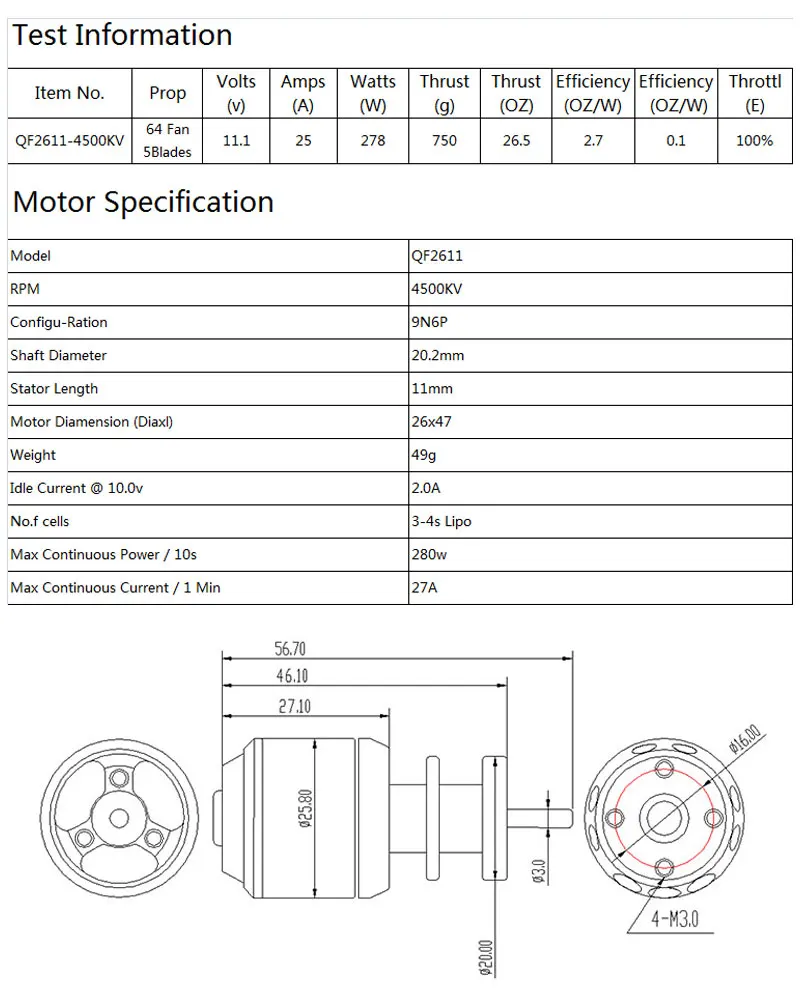 Test Information

| Item No. | Prop | Volts (v) | Amps (A) | Watts (W) | Thrust (g) | Thrust (OZ) | Efficiency (OZ/W) | Efficiency (OZ/W) | Throttl (E) |
|---|---|---|---|---|---|---|---|---|---|
| QF2611-4500KV | 64 Fan 5Blades | 11.1 | 25 | 278 | 750 | 26.5 | 2.7 | 0.1 | 100% |

Motor Specification

| Model | QF2611 |
|---|---|
| RPM | 4500KV |
| Configu-Ration | 9N6P |
| Shaft Diameter | 20.2mm |
| Stator Length | 11mm |
| Motor Diamension (Diaxl) | 26x47 |
| Weight | 49g |
| Idle Current @ 10.0v | 2.0A |
| No.f cells | 3-4s Lipo |
| Max Continuous Power / 10s | 280w |
| Max Continuous Current / 1 Min | 27A |

56.70
46.10
27.10
ø25.80
ø3.0
ø20.00
ø16.00
4-M3.0